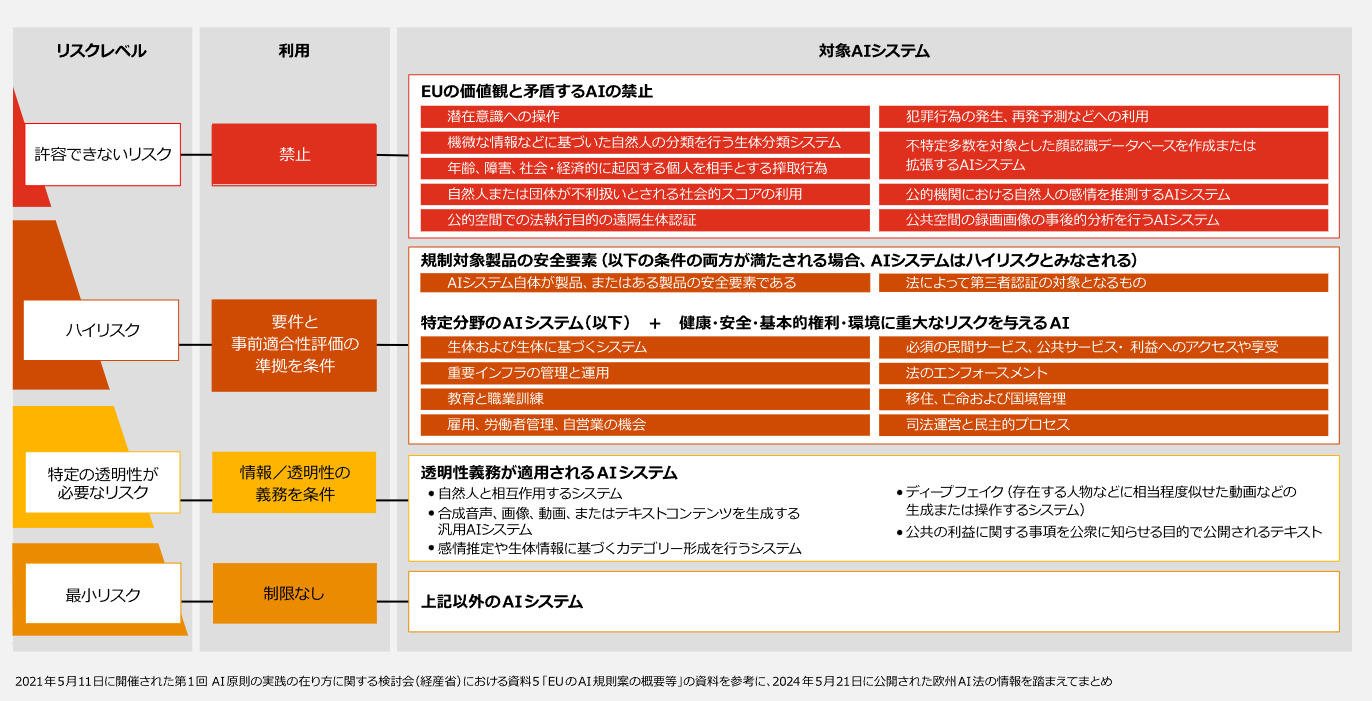 リスクレベル

許容できないリスク

ハイリスク

特定の透明性が必要なリスク

最小リスク

利用

禁止

要件と事前適合性評価の準拠を条件

情報／透明性の義務を条件

制限なし

対象AIシステム

EUの価値観と矛盾するAIの禁止

潜在意識への操作

機微な情報などに基づいた自然人の分類を行う生体分類システム

年齢、障害、社会・経済的に起因する個人を相手とする搾取行為

自然人または団体が不利扱いとされる社会的スコアの利用

公的空間での法執行目的の遠隔生体認証

犯罪行為の発生、再発予測などへの利用

不特定多数を対象とした顔認識データベースを作成または拡張するAIシステム

公的機関における自然人の感情を推測するAIシステム

公共空間の録画画像の事後的分析を行うAIシステム

規制対象製品の安全要素（以下の条件の両方が満たされる場合、AIシステムはハイリスクとみなされる）

AIシステム自体が製品、またはある製品の安全要素である

法によって第三者認証の対象となるもの

特定分野のAIシステム（以下） ＋ 健康・安全・基本的権利・環境に重大なリスクを与えるAI

生体および生体に基づくシステム

重要インフラの管理と運用

教育と職業訓練

雇用、労働者管理、自営業の機会

必須の民間サービス、公共サービス・利益へのアクセスや享受

法のエンフォースメント

移住、亡命および国境管理

司法運営と民主的プロセス

透明性義務が適用されるAIシステム

• 自然人と相互作用するシステム
• 合成音声、画像、動画、またはテキストコンテンツを生成する汎用AIシステム
• 感情推定や生体情報に基づくカテゴリー形成を行うシステム

• ディープフェイク（存在する人物などに相当程度似せた動画などの生成または操作するシステム）
• 公共の利益に関する事項を公衆に知らせる目的で公開されるテキスト

上記以外のAIシステム

2021年5月11日に開催された第1回 AI原則の実践の在り方に関する検討会（経産省）における資料5「EUのAI規則案の概要等」の資料を参考に、2024年5月21日に公開された欧州AI法の情報を踏まえてまとめ